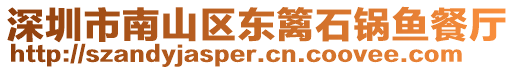 深圳市南山区东篱石锅鱼餐厅
http://szandyjasper.cn.coovee.com